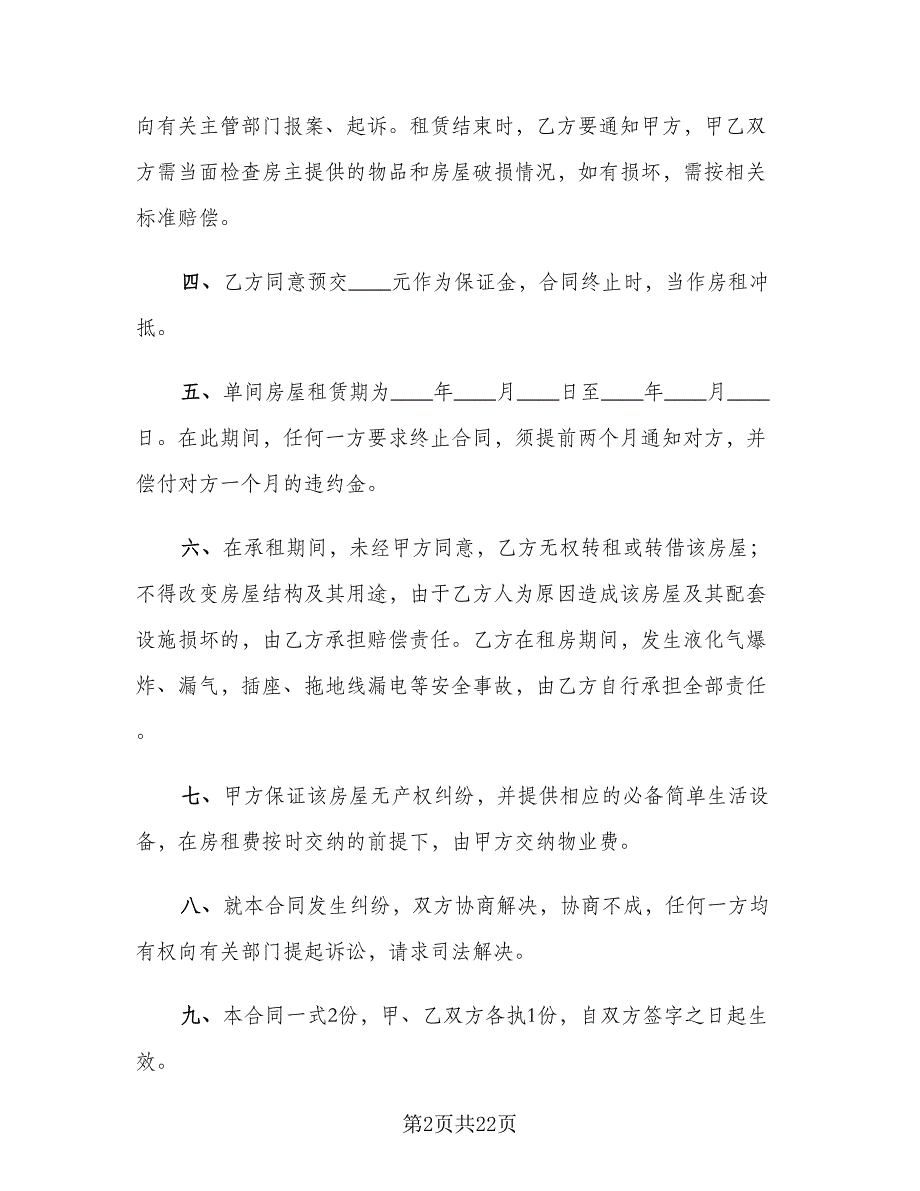 向有关主管部门报案、起诉。租赁结束时，乙方要通知甲方，甲乙双方需当面检查房主提供的物品和房屋破损情况，如有损坏，需按相关标准赔偿。

四、乙方同意预交____元作为保证金，合同终止时，当作房租冲抵。

五、单间房屋租赁期为____年____月____日至____年____月____日。在此期间，任何一方要求终止合同，须提前两个月通知对方，并偿付对方一个月的违约金。

六、在承租期间，未经甲方同意，乙方无权转租或转借该房屋；不得改变房屋结构及其用途，由于乙方人为原因造成该房屋及其配套设施损坏的，由乙方承担赔偿责任。乙方在租房期间，发生液化气爆炸、漏气，插座、拖地线漏电等安全事故，由乙方自行承担全部责任。

七、甲方保证该房屋无产权纠纷，并提供相应的必备简单生活设备，在房租费按时交纳的前提下，由甲方交纳物业费。

八、就本合同发生纠纷，双方协商解决，协商不成，任何一方均有权向有关部门提起诉讼，请求司法解决。

九、本合同一式2份，甲、乙双方各执1份，自双方签字之日起生效。

第2页共22页